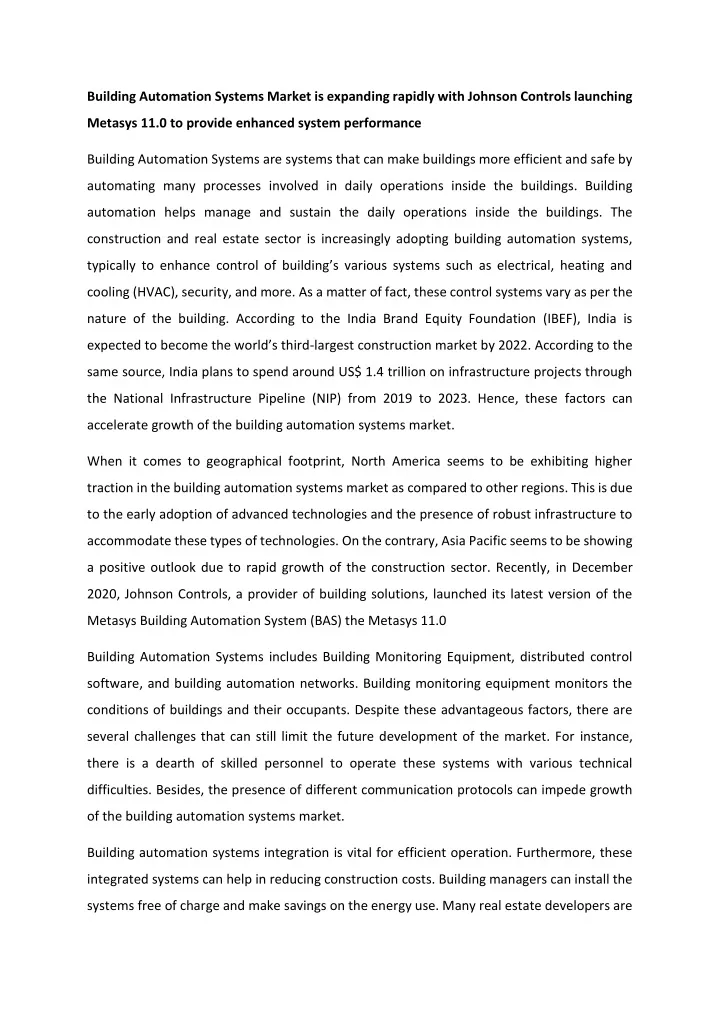 Building Automation Systems Market is expanding rapidly with Johnson Controls launching Metasys 11.0 to provide enhanced system performance

Building Automation Systems are systems that can make buildings more efficient and safe by automating many processes involved in daily operations inside the buildings. Building automation helps manage and sustain the daily operations inside the buildings. The construction and real estate sector is increasingly adopting building automation systems, typically to enhance control of building's various systems such as electrical, heating and cooling (HVAC), security, and more. As a matter of fact, these control systems vary as per the nature of the building. According to the India Brand Equity Foundation (IBEF), India is expected to become the world's third-largest construction market by 2022. According to the same source, India plans to spend around US$ 1.4 trillion on infrastructure projects through the National Infrastructure Pipeline (NIP) from 2019 to 2023. Hence, these factors can accelerate growth of the building automation systems market.

When it comes to geographical footprint, North America seems to be exhibiting higher traction in the building automation systems market as compared to other regions. This is due to the early adoption of advanced technologies and the presence of robust infrastructure to accommodate these types of technologies. On the contrary, Asia Pacific seems to be showing a positive outlook due to rapid growth of the construction sector. Recently, in December 2020, Johnson Controls, a provider of building solutions, launched its latest version of the Metasys Building Automation System (BAS) the Metasys 11.0

Building Automation Systems includes Building Monitoring Equipment, distributed control software, and building automation networks. Building monitoring equipment monitors the conditions of buildings and their occupants. Despite these advantageous factors, there are several challenges that can still limit the future development of the market. For instance, there is a dearth of skilled personnel to operate these systems with various technical difficulties. Besides, the presence of different communication protocols can impede growth of the building automation systems market.

Building automation systems integration is vital for efficient operation. Furthermore, these integrated systems can help in reducing construction costs. Building managers can install the systems free of charge and make savings on the energy use. Many real estate developers are